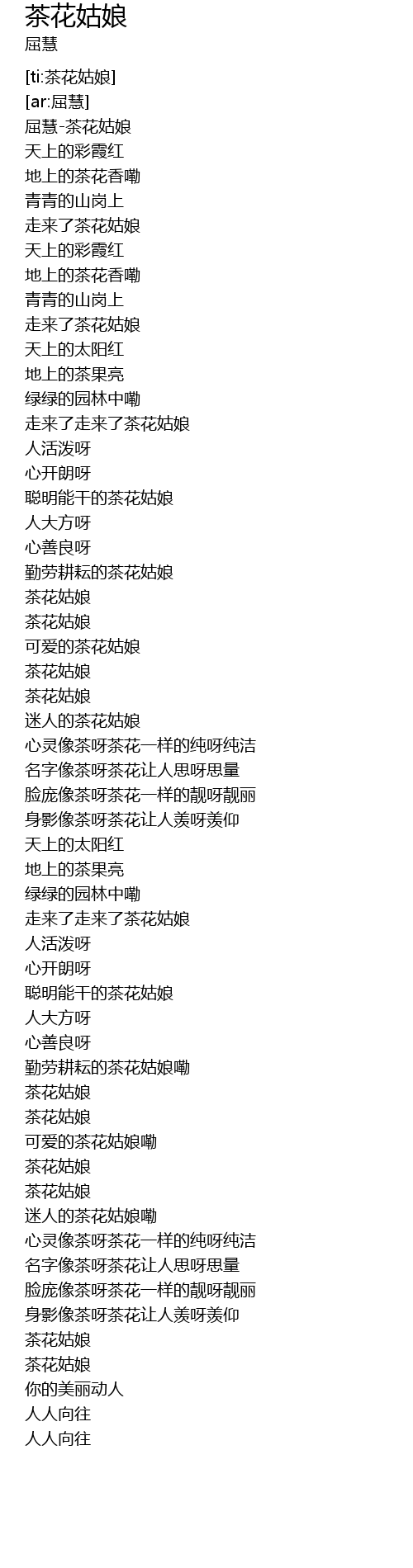 茶花姑娘
屈慧

[ti:茶花姑娘]
[ar:屈慧]
屈慧-茶花姑娘
天上的彩霞红
地上的茶花香嘞
青青的山岗上
走来了茶花姑娘
天上的彩霞红
地上的茶花香嘞
青青的山岗上
走来了茶花姑娘
天上的太阳红
地上的茶果亮
绿绿的园林中嘞
走来了走来了茶花姑娘
人活泼呀
心开朗呀
聪明能干的茶花姑娘
人大方呀
心善良呀
勤劳耕耘的茶花姑娘
茶花姑娘
茶花姑娘
可爱的茶花姑娘
茶花姑娘
茶花姑娘
迷人的茶花姑娘
心灵像茶呀茶花一样的纯呀纯洁
名字像茶呀茶花让人思呀思量
脸庞像茶呀茶花一样的靓呀靓丽
身影像茶呀茶花让人羡呀羡仰
天上的太阳红
地上的茶果亮
绿绿的园林中嘞
走来了走来了茶花姑娘
人活泼呀
心开朗呀
聪明能干的茶花姑娘
人大方呀
心善良呀
勤劳耕耘的茶花姑娘嘞
茶花姑娘
茶花姑娘
可爱的茶花姑娘嘞
茶花姑娘
茶花姑娘
迷人的茶花姑娘嘞
心灵像茶呀茶花一样的纯呀纯洁
名字像茶呀茶花让人思呀思量
脸庞像茶呀茶花一样的靓呀靓丽
身影像茶呀茶花让人羡呀羡仰
茶花姑娘
茶花姑娘
你的美丽动人
人人向往
人人向往